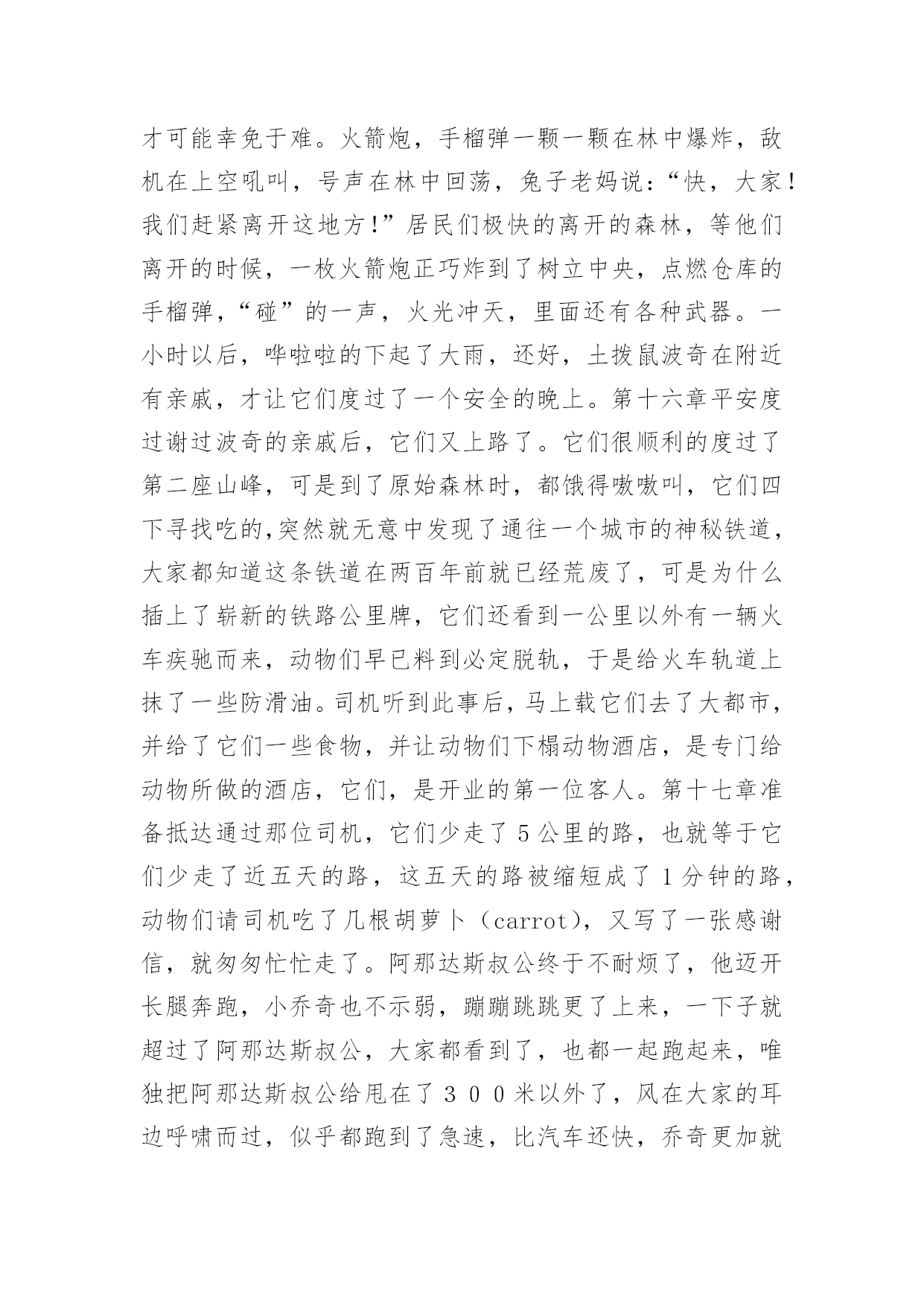 才可能幸免于难。火箭炮，手榴弹一颗一颗在林中爆炸，敌机在上空吼叫，号声在林中回荡，兔子老妈说：“快，大家！我们赶紧离开这地方！”居民们极快的离开的森林，等他们离开的时候，一枚火箭炮正巧炸到了树立中央，点燃仓库的手榴弹，“碰”的一声，火光冲天，里面还有各种武器。一小时以后，哗啦啦的下起了大雨，还好，土拨鼠波奇在附近有亲戚，才让它们度过了一个安全的晚上。第十六章平安度过谢过波奇的亲戚后，它们又上路了。它们很顺利的度过了第二座山峰，可是到了原始森林时，都饿得嗷嗷叫，它们四下寻找吃的,突然就无意中发现了通往一个城市的神秘铁道，大家都知道这条铁道在两百年前就已经荒废了，可是为什么插上了崭新的铁路公里牌，它们还看到一公里以外有一辆火车疾驰而来，动物们早已料到必定脱轨，于是给火车轨道上抹了一些防滑油。司机听到此事后，马上载它们去了大都市，并给了它们一些食物，并让动物们下榻动物酒店，是专门给动物所做的酒店，它们，是开业的第一位客人。第十七章准备抵达通过那位司机，它们少走了5公里的路，也就等于它们少走了近五天的路，这五天的路被缩短成了1分钟的路，动物们请司机吃了几根胡萝卜（carrot），又写了一张感谢信，就匆匆忙忙走了。阿那达斯叔公终于不耐烦了，他迈开长腿奔跑，小乔奇也不示弱，蹦蹦跳跳更了上来，一下子就超过了阿那达斯叔公，大家都看到了，也都一起跑起来，唯独把阿那达斯叔公给甩在了３００米以外了，风在大家的耳边呼啸而过，似乎都跑到了急速，比汽车还快，乔奇更加就